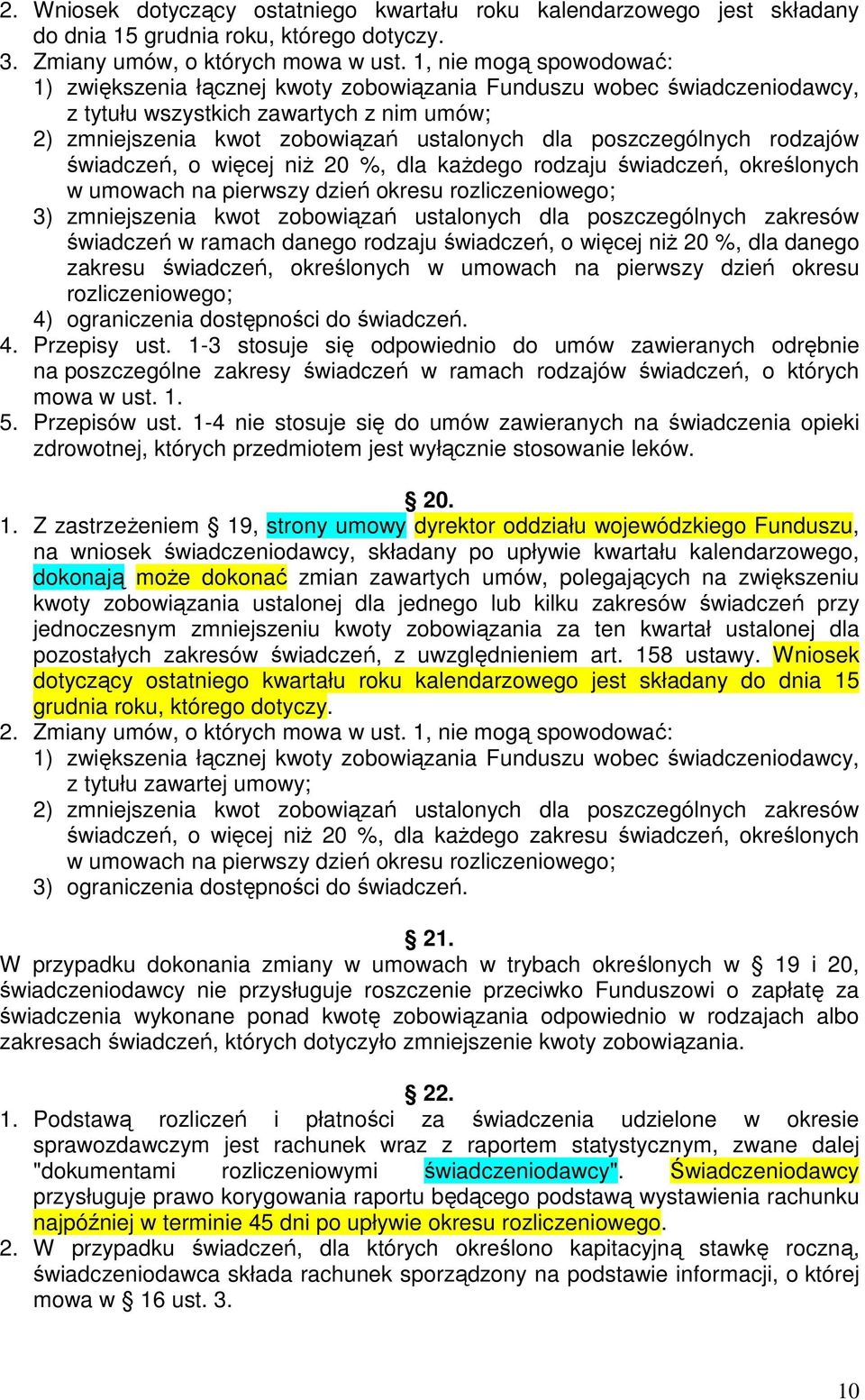 2. Wniosek dotyczący ostatniego kwartału roku kalendarzowego jest składany do dnia 15 grudnia roku, którego dotyczy.
3. Zmiany umów, o których mowa w ust. 1, nie mogą spowodować:
1) zwiększenia łącznej kwoty zobowiązania Funduszu wobec świadczeniodawcy, z tytułu wszystkich zawartych z nim umów;
2) zmniejszenia kwot zobowiązań ustalonych dla poszczególnych rodzajów świadczeń, o więcej niż 20 %, dla każdego rodzaju świadczeń, określonych w umowach na pierwszy dzień okresu rozliczeniowego;
3) zmniejszenia kwot zobowiązań ustalonych dla poszczególnych zakresów świadczeń w ramach danego rodzaju świadczeń, o więcej niż 20 %, dla danego zakresu świadczeń, określonych w umowach na pierwszy dzień okresu rozliczeniowego;
4) ograniczenia dostępności do świadczeń.
4. Przepisy ust. 1-3 stosuje się odpowiednio do umów zawieranych odrębnie na poszczególne zakresy świadczeń w ramach rodzajów świadczeń, o których mowa w ust. 1.
5. Przepisów ust. 1-4 nie stosuje się do umów zawieranych na świadczenia opieki zdrowotnej, których przedmiotem jest wyłącznie stosowanie leków.

§ 20.
1. Z zastrzeżeniem § 19, strony umowy dyrektor oddziału wojewódzkiego Funduszu, na wniosek świadczeniodawcy, składany po upływie kwartału kalendarzowego, dokonają może dokonać zmian zawartych umów, polegających na zwiększeniu kwoty zobowiązania ustalonej dla jednego lub kilku zakresów świadczeń przy jednoczesnym zmniejszeniu kwoty zobowiązania za ten kwartał ustalonej dla pozostałych zakresów świadczeń, z uwzględnieniem art. 158 ustawy. Wniosek dotyczący ostatniego kwartału roku kalendarzowego jest składany do dnia 15 grudnia roku, którego dotyczy.
2. Zmiany umów, o których mowa w ust. 1, nie mogą spowodować:
1) zwiększenia łącznej kwoty zobowiązania Funduszu wobec świadczeniodawcy, z tytułu zawartej umowy;
2) zmniejszenia kwot zobowiązań ustalonych dla poszczególnych zakresów świadczeń, o więcej niż 20 %, dla każdego zakresu świadczeń, określonych w umowach na pierwszy dzień okresu rozliczeniowego;
3) ograniczenia dostępności do świadczeń.

§ 21.
W przypadku dokonania zmiany w umowach w trybach określonych w § 19 i 20, świadczeniodawcy nie przysługuje roszczenie przeciwko Funduszowi o zapłatę za świadczenia wykonane ponad kwotę zobowiązania odpowiednio w rodzajach albo zakresach świadczeń, których dotyczyło zmniejszenie kwoty zobowiązania.

§ 22.
1. Podstawą rozliczeń i płatności za świadczenia udzielone w okresie sprawozdawczym jest rachunek wraz z raportem statystycznym, zwane dalej "dokumentami rozliczeniowymi świadczeniodawcy". Świadczeniodawcy przysługuje prawo korygowania raportu będącego podstawą wystawienia rachunku najpóźniej w terminie 45 dni po upływie okresu rozliczeniowego.
2. W przypadku świadczeń, dla których określono kapitacyjną stawkę roczną, świadczeniodawca składa rachunek sporządzony na podstawie informacji, o której mowa w § 16 ust. 3.

10